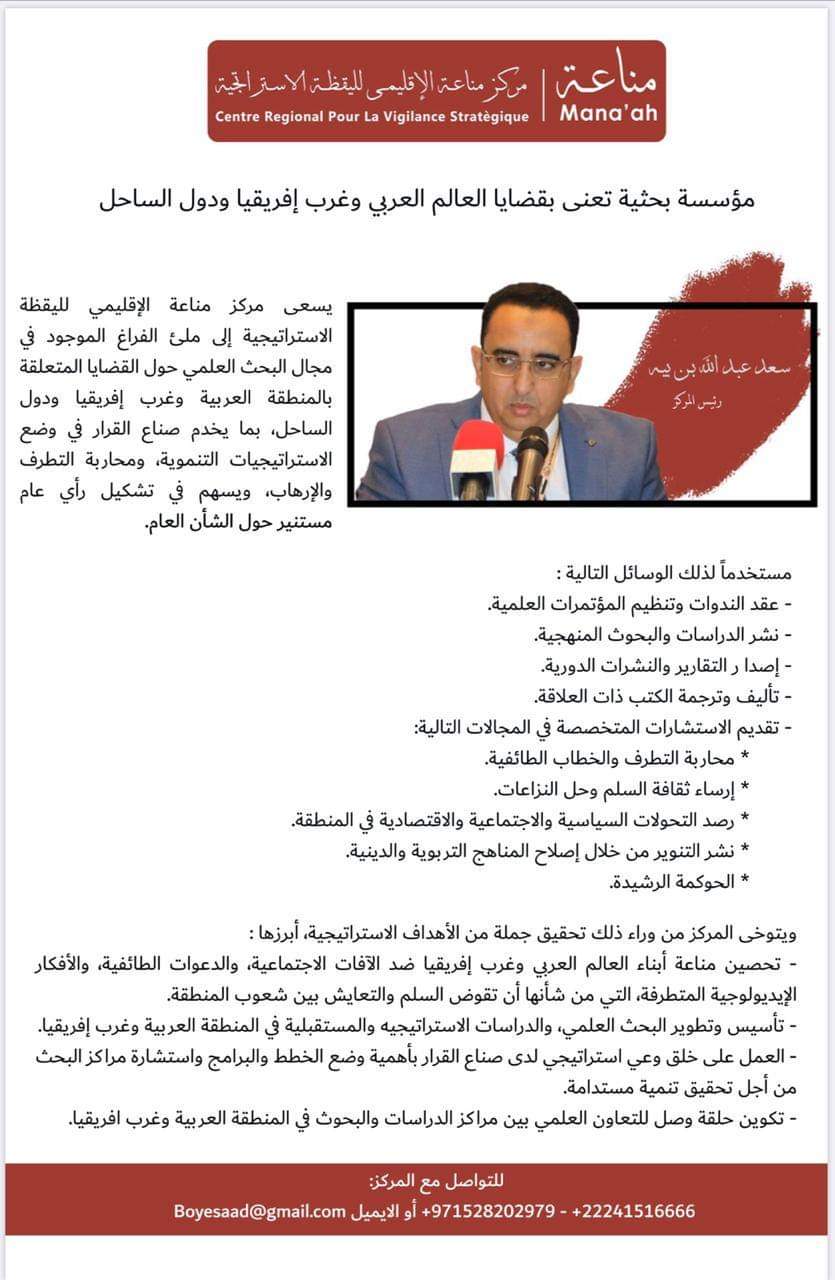 مناعة
Mana'ah
مركز مناعة الإقليمي لليقظة الاستراتجية
Centre Regional Pour La Vigilance Stratègique

مؤسسة بحثية تعنى بقضايا العالم العربي وغرب إفريقيا ودول الساحل

سعد عبد الله بن بيه
رئيس المركز

يسعى مركز مناعة الإقليمي لليقظة الاستراتيجية إلى ملئ الفراغ الموجود في مجال البحث العلمي حول القضايا المتعلقة بالمنطقة العربية وغرب إفريقيا ودول الساحل، بما يخدم صناع القرار في وضع الاستراتيجيات التنموية، ومحاربة التطرف والإرهاب، ويسهم في تشكيل رأي عام مستنير حول الشأن العام.

مستخدماً لذلك الوسائل التالية :
- عقد الندوات وتنظيم المؤتمرات العلمية.
- نشر الدراسات والبحوث المنهجية.
- إصدا ر التقارير والنشرات الدورية.
- تأليف وترجمة الكتب ذات العلاقة.
- تقديم الاستشارات المتخصصة في المجالات التالية:
* محاربة التطرف والخطاب الطائفية.
* إرساء ثقافة السلم وحل النزاعات.
* رصد التحولات السياسية والاجتماعية والاقتصادية في المنطقة.
* نشر التنوير من خلال إصلاح المناهج التربوية والدينية.
* الحوكمة الرشيدة.

ويتوخى المركز من وراء ذلك تحقيق جملة من الأهداف الاستراتيجية، أبرزها :
- تحصين مناعة أبناء العالم العربي وغرب إفريقيا ضد الآفات الاجتماعية، والدعوات الطائفية، والأفكار الإيديولوجية المتطرفة، التي من شأنها أن تقوض السلم والتعايش بين شعوب المنطقة.
- تأسيس وتطوير البحث العلمي، والدراسات الاستراتيجيه والمستقبلية في المنطقة العربية وغرب إفريقيا.
- العمل على خلق وعي استراتيجي لدى صناع القرار بأهمية وضع الخطط والبرامج واستشارة مراكز البحث من أجل تحقيق تنمية مستدامة.
- تكوين حلقة وصل للتعاون العلمي بين مراكز الدراسات والبحوث في المنطقة العربية وغرب افريقيا.

للتواصل مع المركز:
+22241516666 - +971528202979 أو الايميل Boyesaad@gmail.com